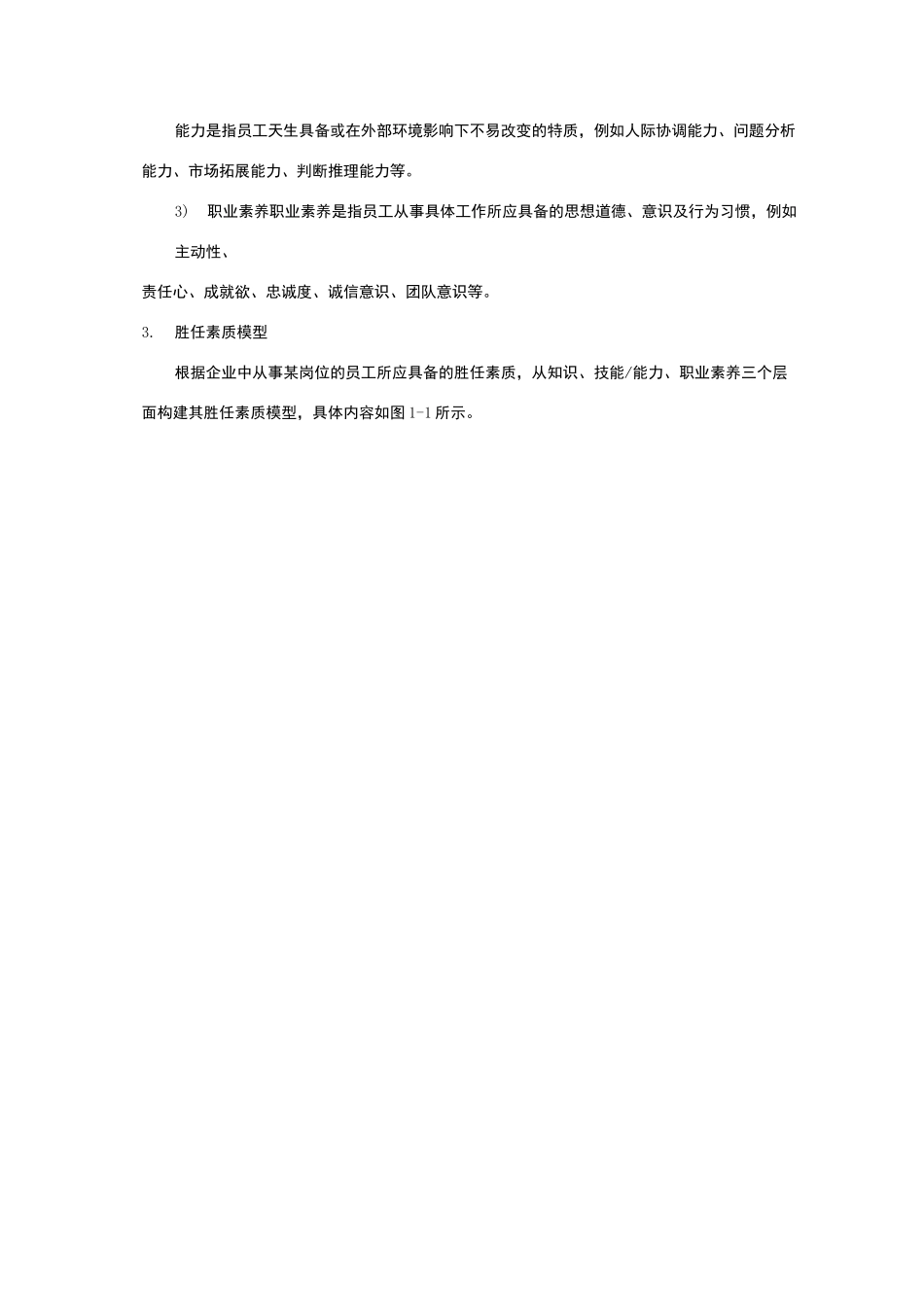 能力是指员工天生具备或在外部环境影响下不易改变的特质，例如人际协调能力、问题分析能力、市场拓展能力、判断推理能力等。

3）　职业素养职业素养是指员工从事具体工作所应具备的思想道德、意识及行为习惯，例如主动性、

责任心、成就欲、忠诚度、诚信意识、团队意识等。

3.　胜任素质模型

根据企业中从事某岗位的员工所应具备的胜任素质，从知识、技能/能力、职业素养三个层面构建其胜任素质模型，具体内容如图 1-1 所示。